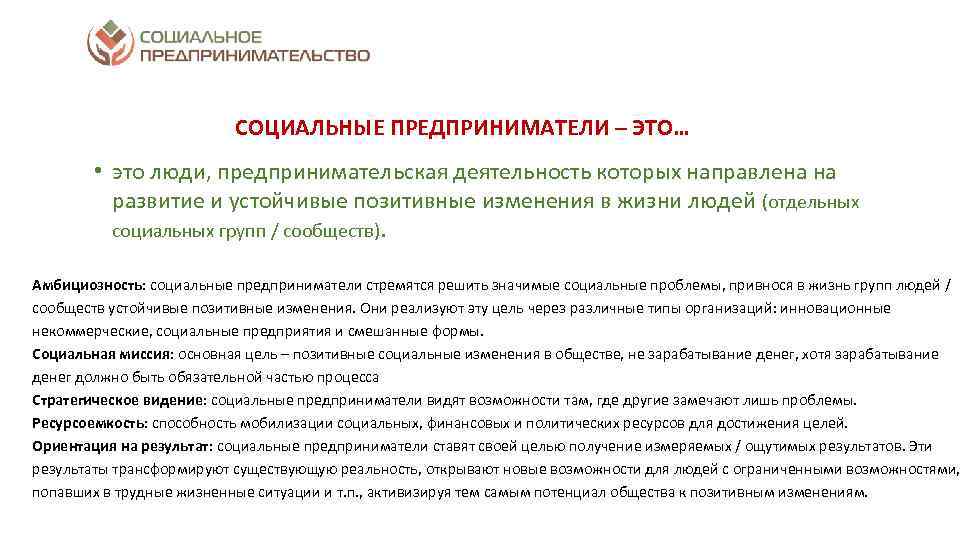 СОЦИАЛЬНОЕ
ПРЕДПРИНИМАТЕЛЬСТВО

СОЦИАЛЬНЫЕ ПРЕДПРИНИМАТЕЛИ – ЭТО…

• это люди, предпринимательская деятельность которых направлена на развитие и устойчивые позитивные изменения в жизни людей (отдельных социальных групп / сообществ).

Амбициозность: социальные предприниматели стремятся решить значимые социальные проблемы, привнося в жизнь групп людей / сообществ устойчивые позитивные изменения. Они реализуют эту цель через различные типы организаций: инновационные некоммерческие, социальные предприятия и смешанные формы.

Социальная миссия: основная цель – позитивные социальные изменения в обществе, не зарабатывание денег, хотя зарабатывание денег должно быть обязательной частью процесса

Стратегическое видение: социальные предприниматели видят возможности там, где другие замечают лишь проблемы.

Ресурсоемкость: способность мобилизации социальных, финансовых и политических ресурсов для достижения целей.

Ориентация на результат: социальные предприниматели ставят своей целью получение измеряемых / ощутимых результатов. Эти результаты трансформируют существующую реальность, открывают новые возможности для людей с ограниченными возможностями, попавших в трудные жизненные ситуации и т.п., активизируя тем самым потенциал общества к позитивным изменениям.